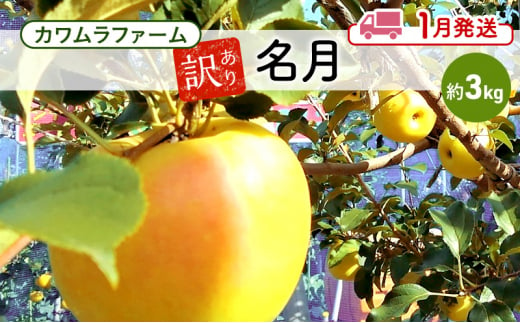 カワムラファーム

1月発送

訳あり 名月

約3kg